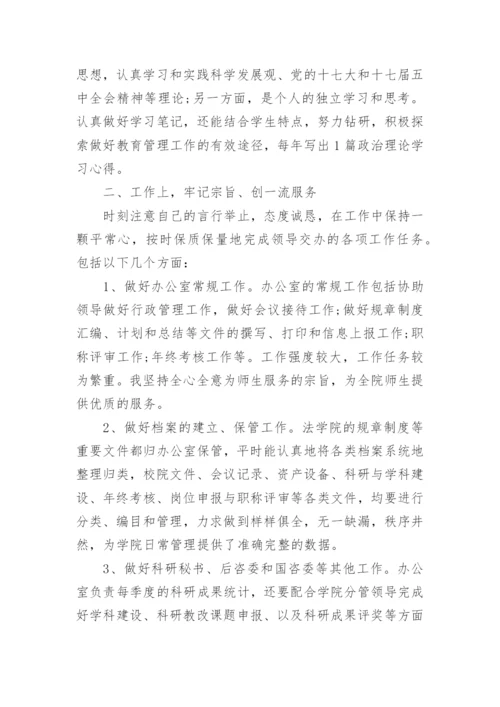 思想，认真学习和实践科学发展观、党的十七大和十七届五中全会精神等理论；另一方面，是个人的独立学习和思考。认真做好学习笔记，还能结合学生特点，努力钻研，积极探索做好教育管理工作的有效途径，每年写出1篇政治理论学习心得。

二、工作上，牢记宗旨、创一流服务

时刻注意自己的言行举止，态度诚恳，在工作中保持一颗平常心，按时保质保量地完成领导交办的各项工作任务。包括以下几个方面：

1、做好办公室常规工作。办公室的常规工作包括协助领导做好行政管理工作，做好会议接待工作；做好规章制度汇编、计划和总结等文件的撰写、打印和信息上报工作；职称评审工作；年终考核工作等。工作强度较大，工作任务较为繁重。我坚持全心全意为师生服务的宗旨，为全院师生提供优质的服务。

2、做好档案的建立、保管工作。法学院的规章制度等重要文件都归办公室保管，平时能认真地将各类档案系统地整理归类，校院文件、会议记录、资产设备、科研与学科建设、年终考核、岗位申报与职称评审等各类文件，均要进行分类、编目和管理，力求做到样样俱全，无一缺漏，秩序井然，为学院日常管理提供了准确完整的数据。

3、做好科研秘书、后咨委和国咨委等其他工作。办公室负责每季度的科研成果统计，还要配合学院分管领导完成好学科建设、科研教改课题申报、以及科研成果评奖等方面